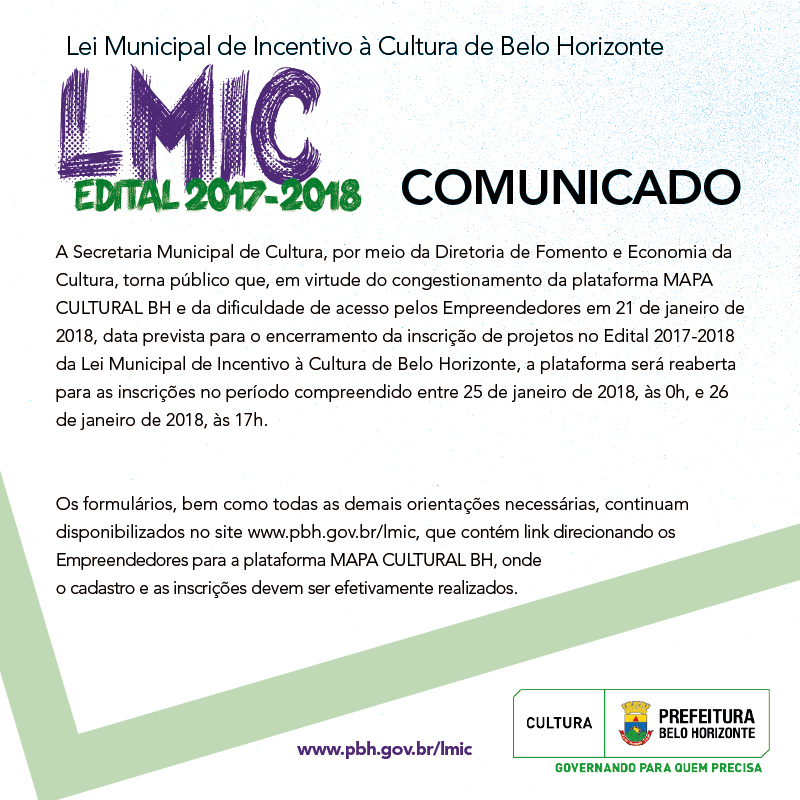 Lei Municipal de Incentivo à Cultura de Belo Horizonte

LMIC
EDITAL 2017-2018

COMUNICADO

A Secretaria Municipal de Cultura, por meio da Diretoria de Fomento e Economia da Cultura, torna público que, em virtude do congestionamento da plataforma MAPA CULTURAL BH e da dificuldade de acesso pelos Empreendedores em 21 de janeiro de 2018, data prevista para o encerramento da inscrição de projetos no Edital 2017-2018 da Lei Municipal de Incentivo à Cultura de Belo Horizonte, a plataforma será reaberta para as inscrições no período compreendido entre 25 de janeiro de 2018, às 0h, e 26 de janeiro de 2018, às 17h.

Os formulários, bem como todas as demais orientações necessárias, continuam disponibilizados no site www.pbh.gov.br/lmic, que contém link direcionando os Empreendedores para a plataforma MAPA CULTURAL BH, onde o cadastro e as inscrições devem ser efetivamente realizados.

www.pbh.gov.br/lmic

CULTURA
PREFEITURA
BELO HORIZONTE
GOVERNANDO PARA QUEM PRECISA